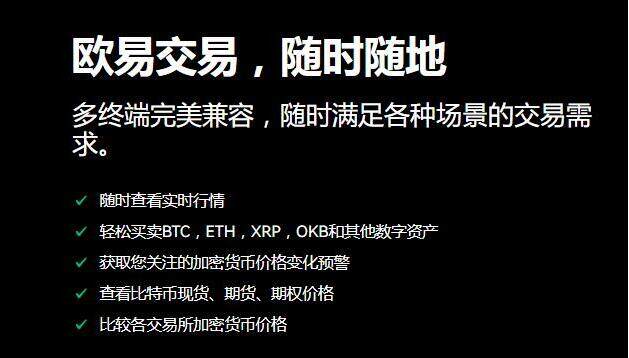 欧易交易，随时随地

多终端完美兼容，随时满足各种场景的交易需求。

✓ 随时查看实时行情
✓ 轻松买卖BTC，ETH，XRP，OKB和其他数字资产
✓ 获取您关注的加密货币价格变化预警
✓ 查看比特币现货、期货、期权价格
✓ 比较各交易所加密货币价格